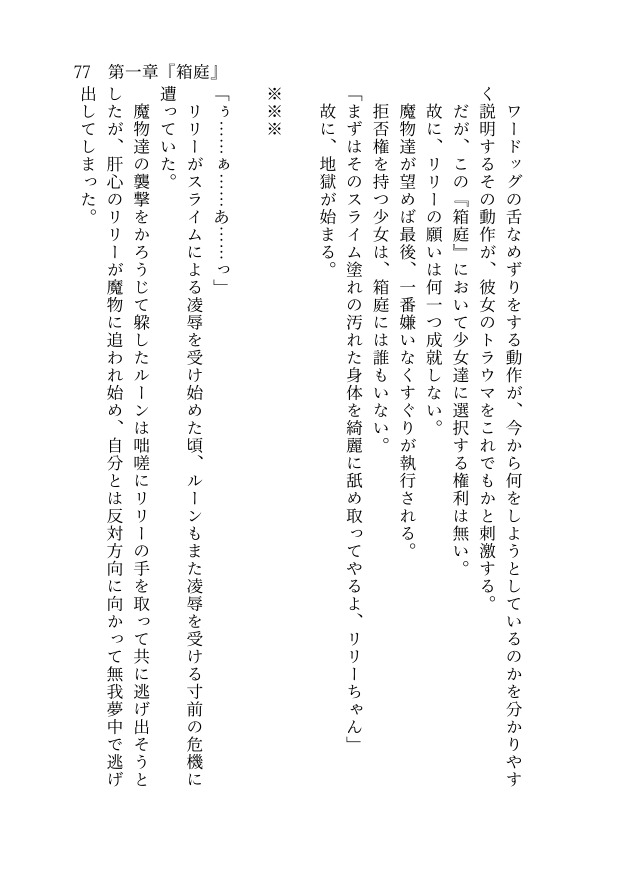 ワードッグの舌なめずりをする動作が、今から何をしようとしているのかを分かりやすく説明するその動作が、彼女のトラウマをこれでもかと刺激する。

だが、この『箱庭』において少女達に選択する権利は無い。

故に、リリーの願いは何一つ成就しない。

魔物達が望めば最後、一番嫌いなくすぐりが執行される。

拒否権を持つ少女は、箱庭には誰もいない。

「まずはそのスライム塗れの汚れた身体を綺麗に舐め取ってやるよ、リリーちゃん」

故に、地獄が始まる。

※※※

「ぅ……ぁ……あ……っ」

リリーがスライムによる凌辱を受け始めた頃、ルーンもまた凌辱を受ける寸前の危機に遭っていた。

魔物達の襲撃をかろうじて躱したルーンは咄嗟にリリーの手を取って共に逃げ出そうとしたが、肝心のリリーが魔物に追われ始め、自分とは反対方向に向かって無我夢中で逃げ出してしまった。

77　第一章『箱庭』